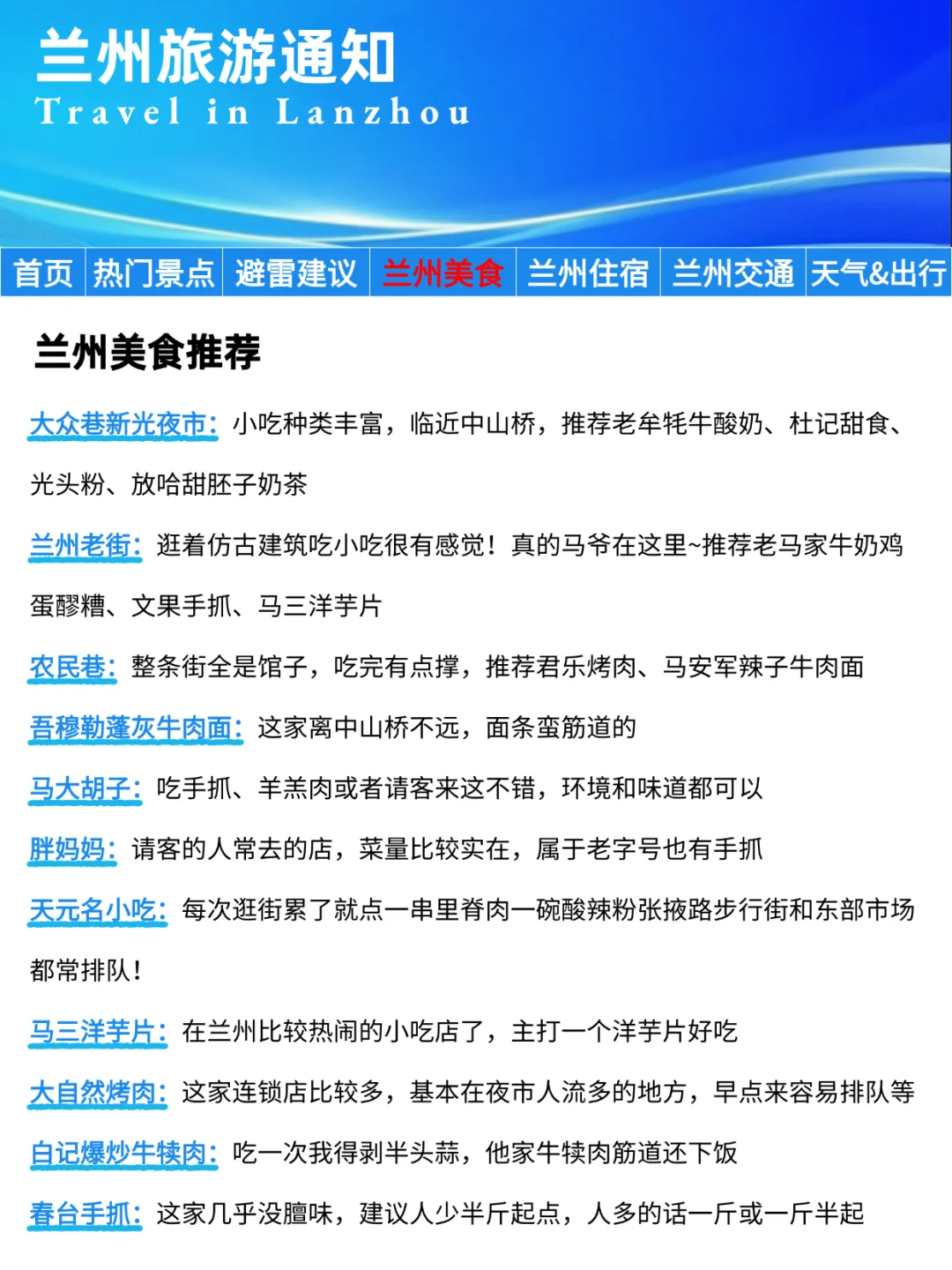 兰州旅游通知
Travel in Lanzhou

首页 热门景点 避雷建议 兰州美食 兰州住宿 兰州交通 天气&出行

兰州美食推荐

大众巷新光夜市：小吃种类丰富，临近中山桥，推荐老牟牦牛酸奶、杜记甜食、光头粉、放哈甜胚子奶茶

兰州老街：逛着仿古建筑吃小吃很有感觉！真的马爷在这里~推荐老马家牛奶鸡蛋醪糟、文果手抓、马三洋芋片

农民巷：整条街全是馆子，吃完有点撑，推荐君乐烤肉、马安军辣子牛肉面

吾穆勒蓬灰牛肉面：这家离中山桥不远，面条蛮筋道的

马大胡子：吃手抓、羊羔肉或者请客来这不错，环境和味道都可以

胖妈妈：请客的人常去的店，菜量比较实在，属于老字号也有手抓

天元名小吃：每次逛街累了就点一串里脊肉一碗酸辣粉张掖路步行街和东部市场都常排队！

马三洋芋片：在兰州比较热闹的小吃店了，主打一个洋芋片好吃

大自然烤肉：这家连锁店比较多，基本在夜市人流多的地方，早点来容易排队等

白记爆炒牛犊肉：吃一次我得剥半头蒜，他家牛犊肉筋道还下饭

春台手抓：这家几乎没膻味，建议人少半斤起点，人多的话一斤或一斤半起